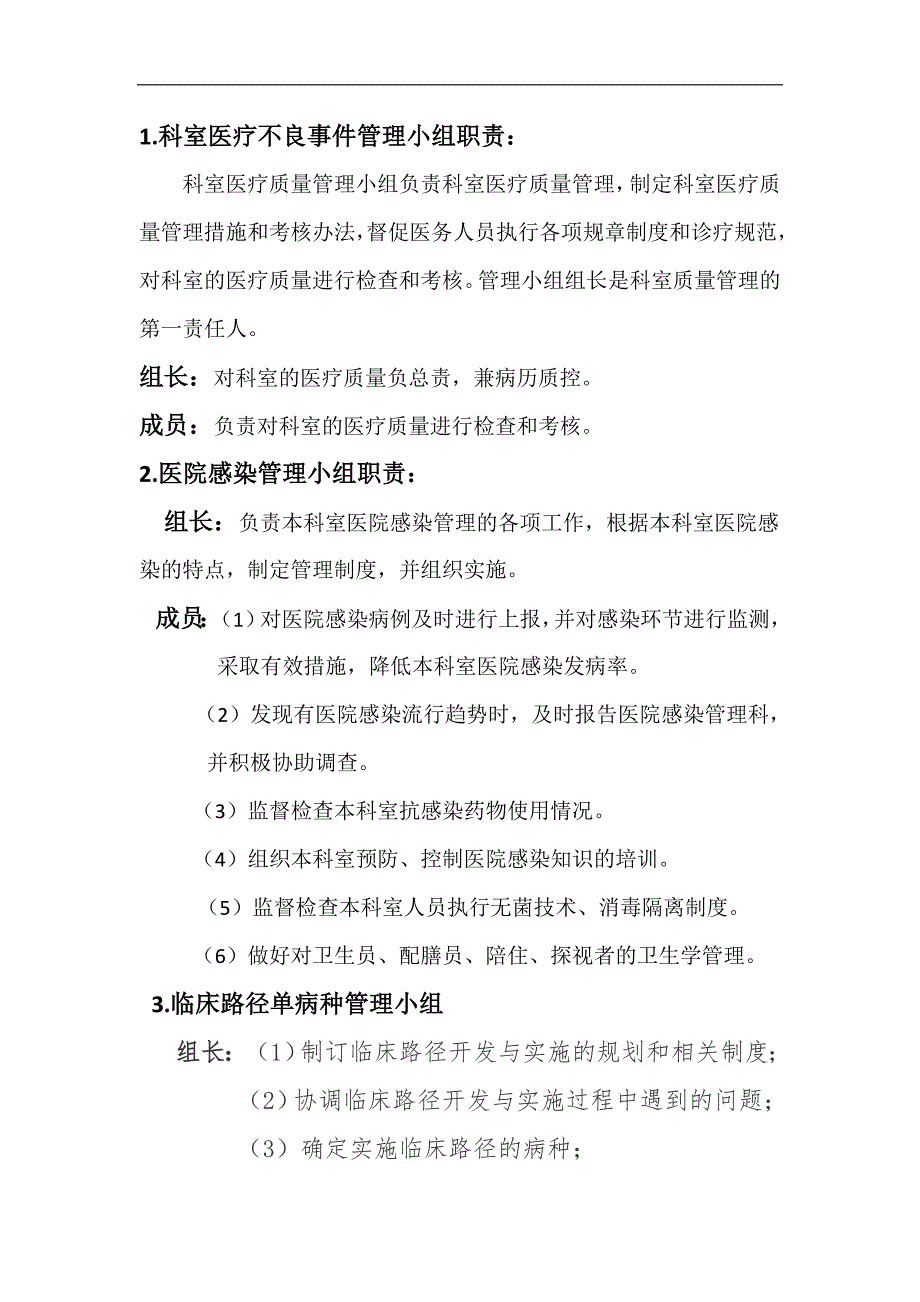 1.科室医疗不良事件管理小组职责：

科室医疗质量管理小组负责科室医疗质量管理，制定科室医疗质量管理措施和考核办法，督促医务人员执行各项规章制度和诊疗规范，对科室的医疗质量进行检查和考核。管理小组组长是科室质量管理的第一责任人。

组长：对科室的医疗质量负总责，兼病历质控。

成员：负责对科室的医疗质量进行检查和考核。

2.医院感染管理小组职责：

组长：负责本科室医院感染管理的各项工作，根据本科室医院感染的特点，制定管理制度，并组织实施。

成员：（1）对医院感染病例及时进行上报，并对感染环节进行监测，采取有效措施，降低本科室医院感染发病率。

（2）发现有医院感染流行趋势时，及时报告医院感染管理科，并积极协助调查。

（3）监督检查本科室抗感染药物使用情况。

（4）组织本科室预防、控制医院感染知识的培训。

（5）监督检查本科室人员执行无菌技术、消毒隔离制度。

（6）做好对卫生员、配膳员、陪住、探视者的卫生学管理。

3.临床路径单病种管理小组

组长：（1）制订临床路径开发与实施的规划和相关制度；

（2）协调临床路径开发与实施过程中遇到的问题；

（3）确定实施临床路径的病种；